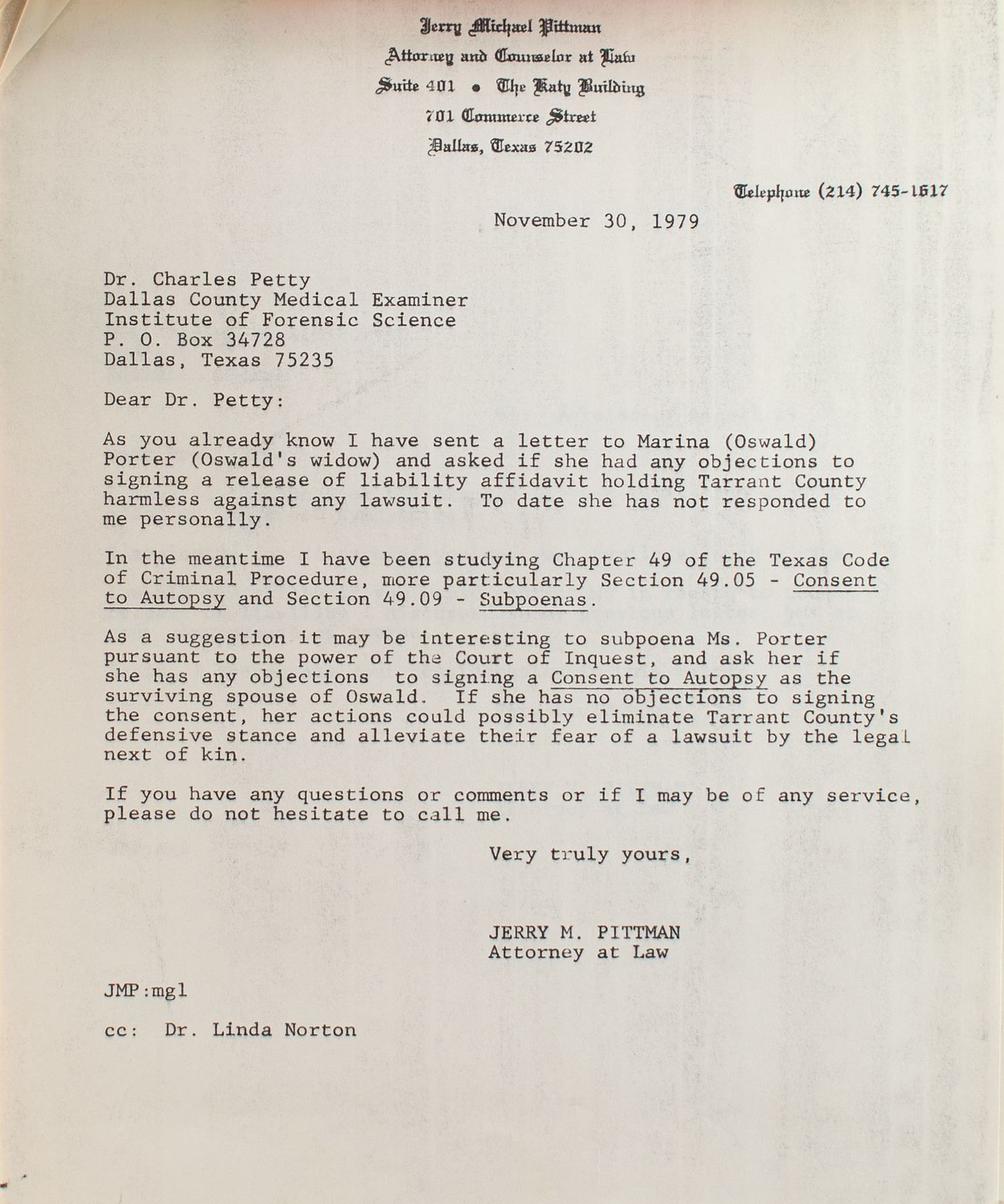 Jerry Michael Pittman
Attorney and Counselor at Law
Suite 401 • The Katy Building
701 Commerce Street
Dallas, Texas 75202

Telephone (214) 745-1617

November 30, 1979

Dr. Charles Petty
Dallas County Medical Examiner
Institute of Forensic Science
P. O. Box 34728
Dallas, Texas 75235

Dear Dr. Petty:

As you already know I have sent a letter to Marina (Oswald) Porter (Oswald's widow) and asked if she had any objections to signing a release of liability affidavit holding Tarrant County harmless against any lawsuit. To date she has not responded to me personally.

In the meantime I have been studying Chapter 49 of the Texas Code of Criminal Procedure, more particularly Section 49.05 - Consent to Autopsy and Section 49.09 - Subpoenas.

As a suggestion it may be interesting to subpoena Ms. Porter pursuant to the power of the Court of Inquest, and ask her if she has any objections to signing a Consent to Autopsy as the surviving spouse of Oswald. If she has no objections to signing the consent, her actions could possibly eliminate Tarrant County's defensive stance and alleviate their fear of a lawsuit by the legal next of kin.

If you have any questions or comments or if I may be of any service, please do not hesitate to call me.

Very truly yours,

JERRY M. PITTMAN
Attorney at Law

JMP:mgl

cc: Dr. Linda Norton